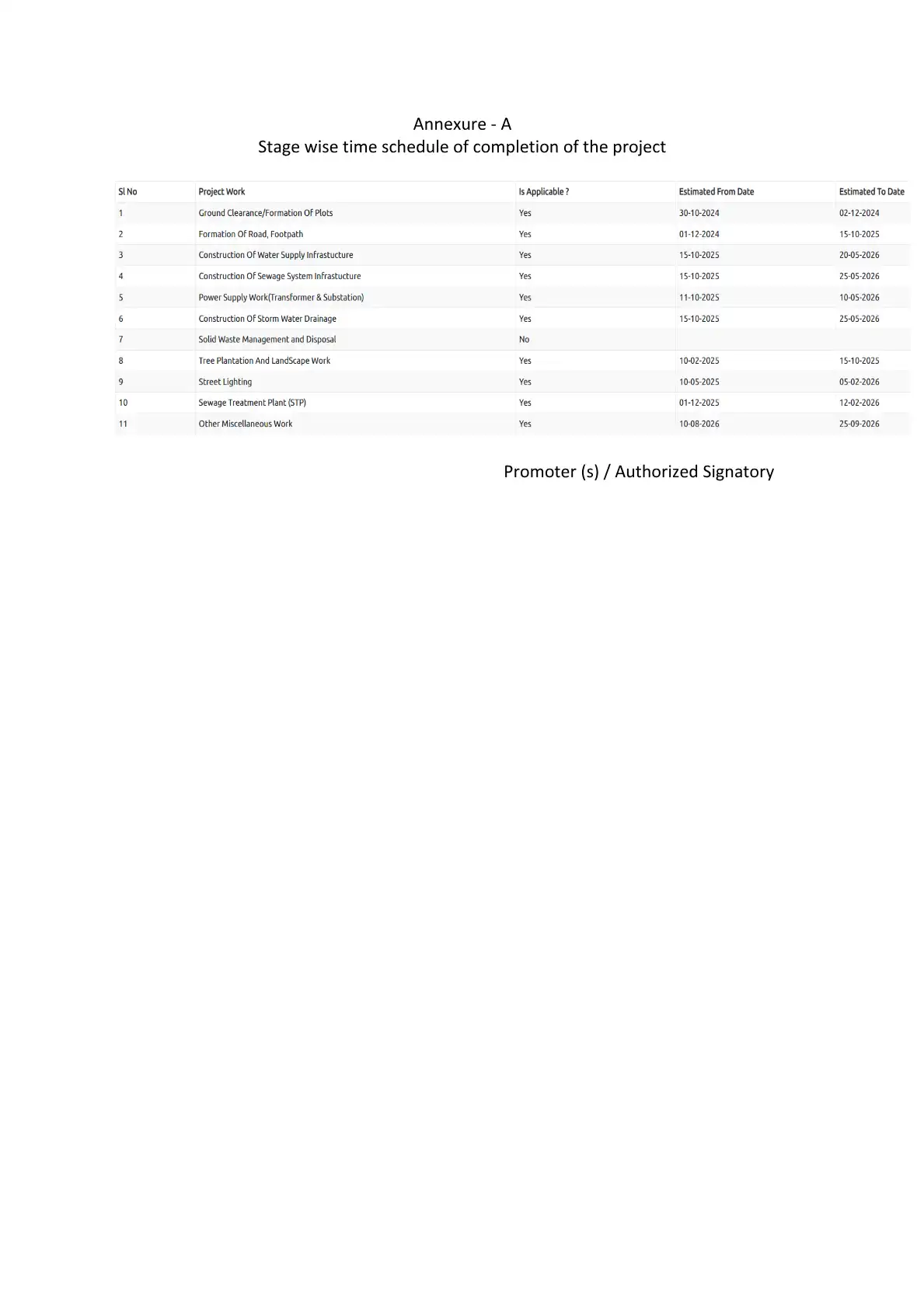 Annexure - A
Stage wise time schedule of completion of the project

| Sl No | Project Work | Is Applicable ? | Estimated From Date | Estimated To Date |
|---|---|---|---|---|
| 1 | Ground Clearance/Formation Of Plots | Yes | 30-10-2024 | 02-12-2024 |
| 2 | Formation Of Road, Footpath | Yes | 01-12-2024 | 15-10-2025 |
| 3 | Construction Of Water Supply Infrastucture | Yes | 15-10-2025 | 20-05-2026 |
| 4 | Construction Of Sewage System Infrastucture | Yes | 15-10-2025 | 25-05-2026 |
| 5 | Power Supply Work(Transformer & Substation) | Yes | 11-10-2025 | 10-05-2026 |
| 6 | Construction Of Storm Water Drainage | Yes | 15-10-2025 | 25-05-2026 |
| 7 | Solid Waste Management and Disposal | No | | |
| 8 | Tree Plantation And LandScape Work | Yes | 10-02-2025 | 15-10-2025 |
| 9 | Street Lighting | Yes | 10-05-2025 | 05-02-2026 |
| 10 | Sewage Treatment Plant (STP) | Yes | 01-12-2025 | 12-02-2026 |
| 11 | Other Miscellaneous Work | Yes | 10-08-2026 | 25-09-2026 |

Promoter (s) / Authorized Signatory